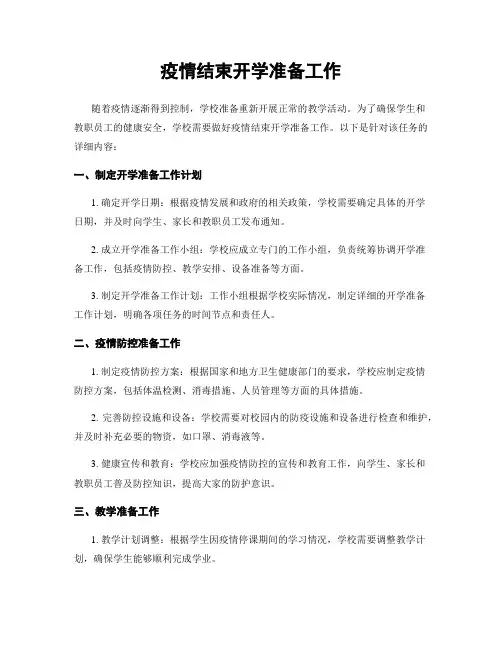 疫情结束开学准备工作

随着疫情逐渐得到控制，学校准备重新开展正常的教学活动。为了确保学生和教职员工的健康安全，学校需要做好疫情结束开学准备工作。以下是针对该任务的详细内容：

一、制定开学准备工作计划

1. 确定开学日期：根据疫情发展和政府的相关政策，学校需要确定具体的开学日期，并及时向学生、家长和教职员工发布通知。

2. 成立开学准备工作小组：学校应成立专门的工作小组，负责统筹协调开学准备工作，包括疫情防控、教学安排、设备准备等方面。

3. 制定开学准备工作计划：工作小组根据学校实际情况，制定详细的开学准备工作计划，明确各项任务的时间节点和责任人。

二、疫情防控准备工作

1. 制定疫情防控方案：根据国家和地方卫生健康部门的要求，学校应制定疫情防控方案，包括体温检测、消毒措施、人员管理等方面的具体措施。

2. 完善防控设施和设备：学校需要对校园内的防疫设施和设备进行检查和维护，并及时补充必要的物资，如口罩、消毒液等。

3. 健康宣传和教育：学校应加强疫情防控的宣传和教育工作，向学生、家长和教职员工普及防控知识，提高大家的防护意识。

三、教学准备工作

1. 教学计划调整：根据学生因疫情停课期间的学习情况，学校需要调整教学计划，确保学生能够顺利完成学业。